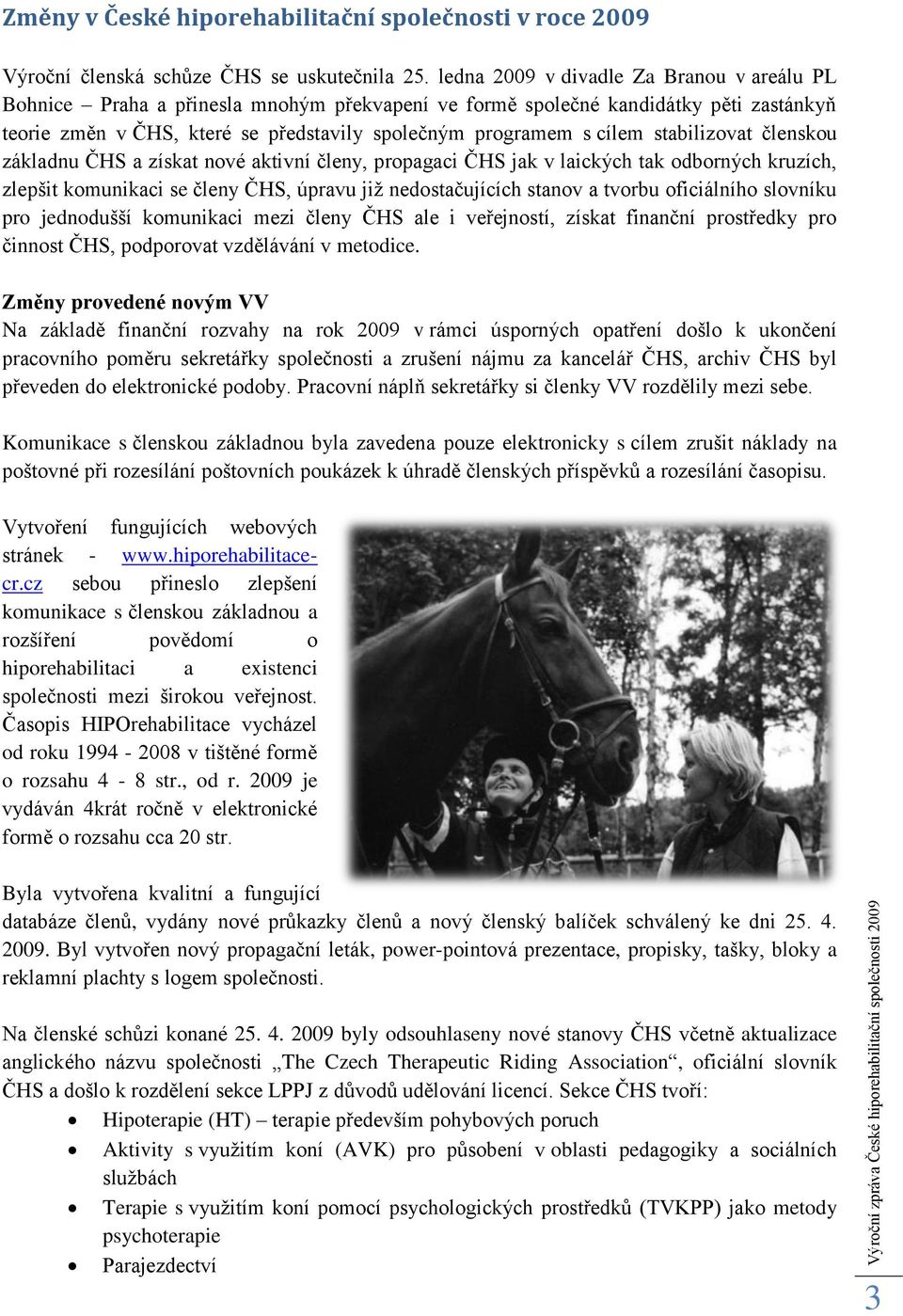 Změny v České hiporehabilitační společnosti v roce 2009

Výroční členská schůze ČHS se uskutečnila 25. ledna 2009 v divadle Za Branou v areálu PL Bohnice – Praha a přinesla mnohým překvapení ve formě společné kandidátky pěti zastánkyň teorie změn v ČHS, které se představily společným programem s cílem stabilizovat členskou základnu ČHS a získat nové aktivní členy, propagaci ČHS jak v laických tak odborných kruzích, zlepšit komunikaci se členy ČHS, úpravu již nedostačujících stanov a tvorbu oficiálního slovníku pro jednodušší komunikaci mezi členy ČHS ale i veřejností, získat finanční prostředky pro činnost ČHS, podporovat vzdělávání v metodice.

Změny provedené novým VV
Na základě finanční rozvahy na rok 2009 v rámci úsporných opatření došlo k ukončení pracovního poměru sekretářky společnosti a zrušení nájmu za kancelář ČHS, archiv ČHS byl převeden do elektronické podoby. Pracovní náplň sekretářky si členky VV rozdělily mezi sebe.

Komunikace s členskou základnou byla zavedena pouze elektronicky s cílem zrušit náklady na poštovné při rozesílání poštovních poukázek k úhradě členských příspěvků a rozesílání časopisu.

Vytvoření fungujících webových stránek - www.hiporehabilitace-cr.cz sebou přineslo zlepšení komunikace s členskou základnou a rozšíření povědomí o hiporehabilitaci a existenci společnosti mezi širokou veřejnost. Časopis HIPOrehabilitace vycházel od roku 1994 - 2008 v tištěné formě o rozsahu 4 - 8 str., od r. 2009 je vydáván 4krát ročně v elektronické formě o rozsahu cca 20 str.

Byla vytvořena kvalitní a fungující databáze členů, vydány nové průkazky členů a nový členský balíček schválený ke dni 25. 4. 2009. Byl vytvořen nový propagační leták, power-pointová prezentace, propisky, tašky, bloky a reklamní plachty s logem společnosti.

Na členské schůzi konané 25. 4. 2009 byly odsouhlaseny nové stanovy ČHS včetně aktualizace anglického názvu společnosti „The Czech Therapeutic Riding Association“, oficiální slovník ČHS a došlo k rozdělení sekce LPPJ z důvodů udělování licencí. Sekce ČHS tvoří:
• Hipoterapie (HT) – terapie především pohybových poruch
• Aktivity s využitím koní (AVK) pro působení v oblasti pedagogiky a sociálních službách
• Terapie s využitím koní pomocí psychologických prostředků (TVKPP) jako metody psychoterapie
• Parajezdectví

Výroční zpráva České hiporehabilitační společnosti 2009

3